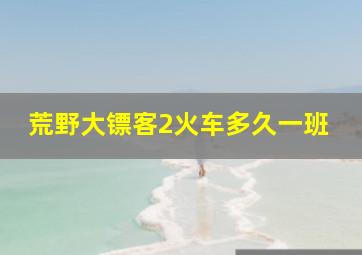 荒野大镖客2火车多久一班